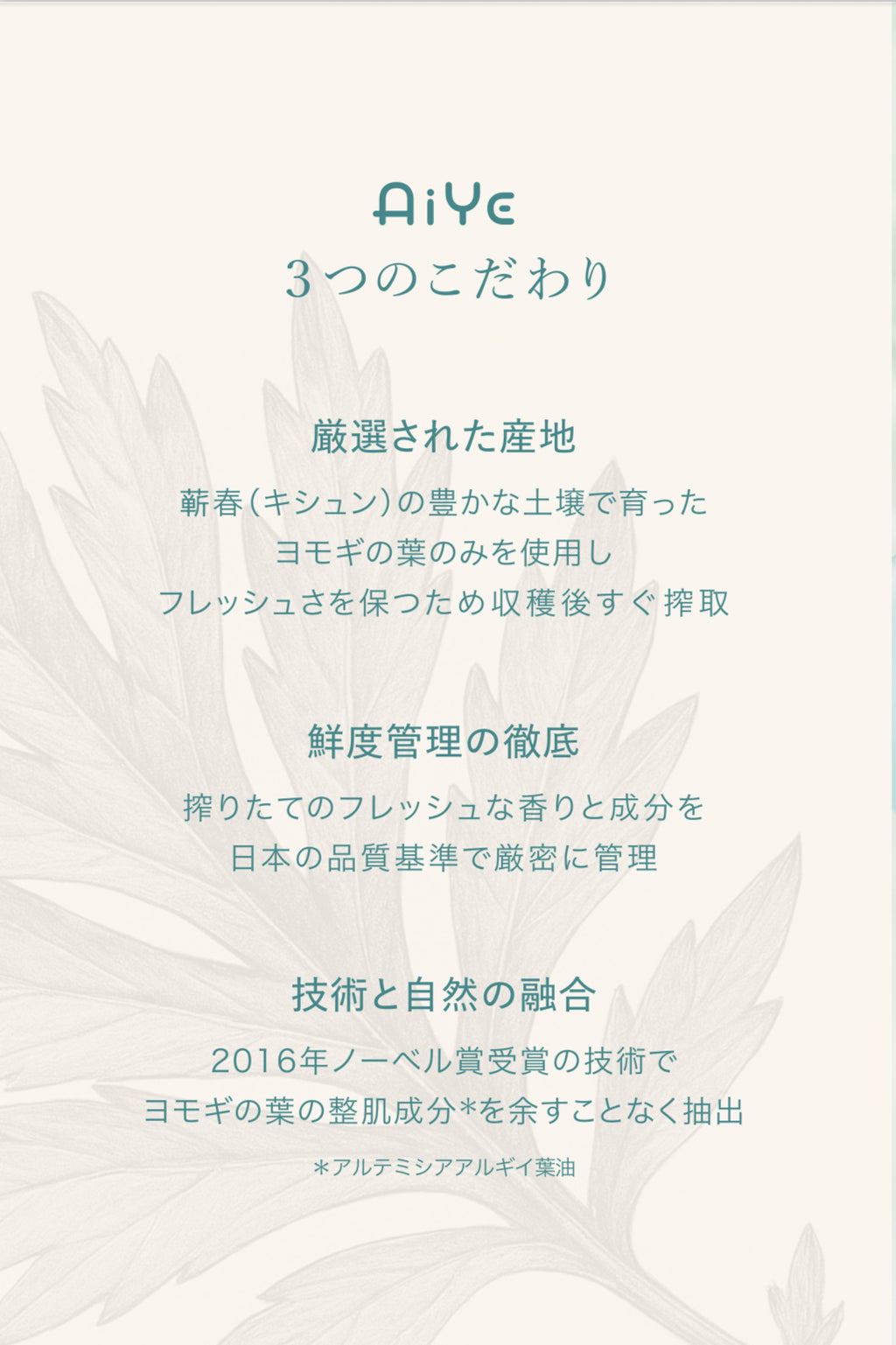 AiYe
3つのこだわり

厳選された産地

蕲春(キシュン)の豊かな土壌で育った
ヨモギの葉のみを使用し
フレッシュさを保つため収穫後すぐ搾取

鮮度管理の徹底

搾りたてのフレッシュな香りと成分を
日本の品質基準で厳密に管理

技術と自然の融合

2016年ノーベル賞受賞の技術で
ヨモギの葉の整肌成分*を余すことなく抽出

*アルテミシアアルギイ葉油